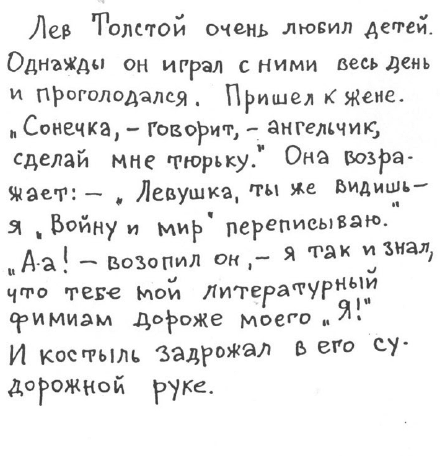 Лев Толстой очень любил детей. Однажды он играл с ними весь день и проголодался. Пришел к жене. „Сонечка, – говорит, – ангельчик, сделай мне тюрьку." Она возражает: – „Левушка, ты же видишь – я „Войну и мир" переписываю." „А-а! – возопил он, – я так и знал, что тебе мой литературный фимиам дороже моего „Я!" И костыль задрожал в его судорожной руке.